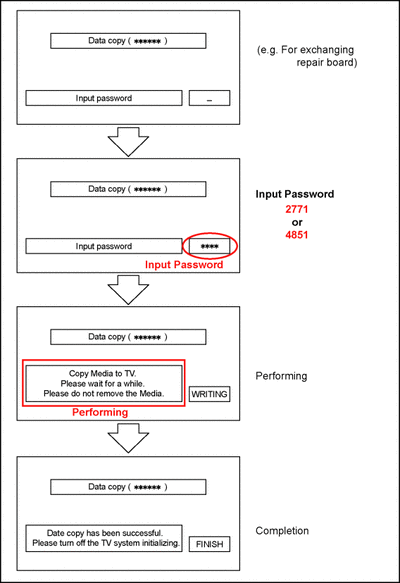 Data copy ( ****** )

Input password

_

(e.g. For exchanging repair board)

Data copy ( ****** )

Input password

****

Input Password

Input Password
2771
or
4851

Data copy ( ****** )

Copy Media to TV.
Please wait for a while.
Please do not remove the Media.

WRITING

Performing

Performing

Data copy ( ****** )

Date copy has been successful.
Please turn off the TV system initializing.

FINISH

Completion